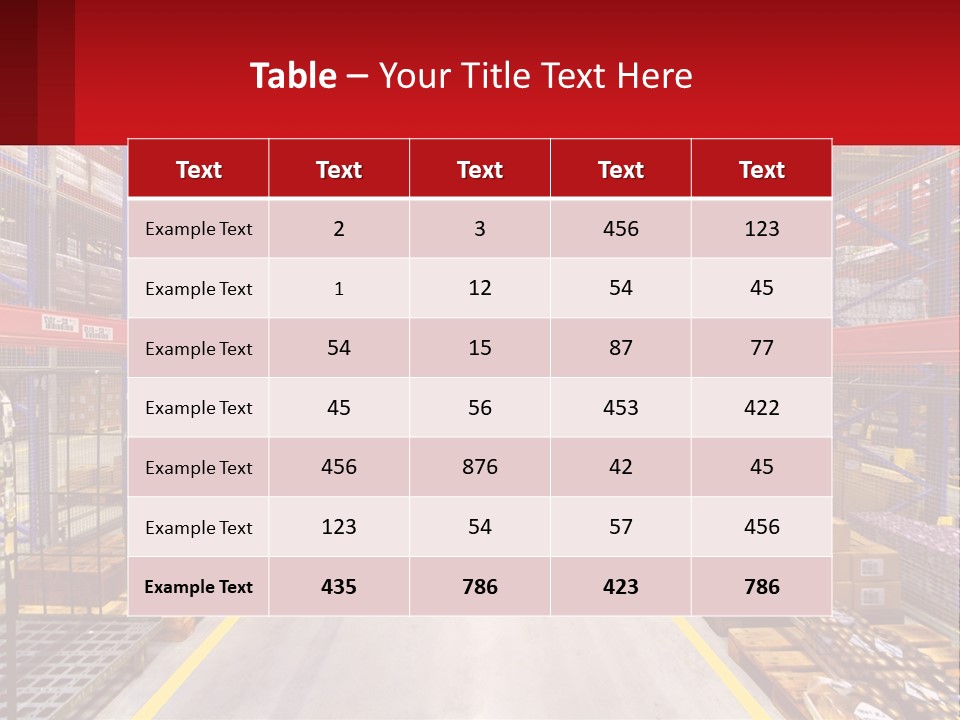 Table – Your Title Text Here

| Text | Text | Text | Text | Text |
|---|---|---|---|---|
| Example Text | 2 | 3 | 456 | 123 |
| Example Text | 1 | 12 | 54 | 45 |
| Example Text | 54 | 15 | 87 | 77 |
| Example Text | 45 | 56 | 453 | 422 |
| Example Text | 456 | 876 | 42 | 45 |
| Example Text | 123 | 54 | 57 | 456 |
| Example Text | 435 | 786 | 423 | 786 |